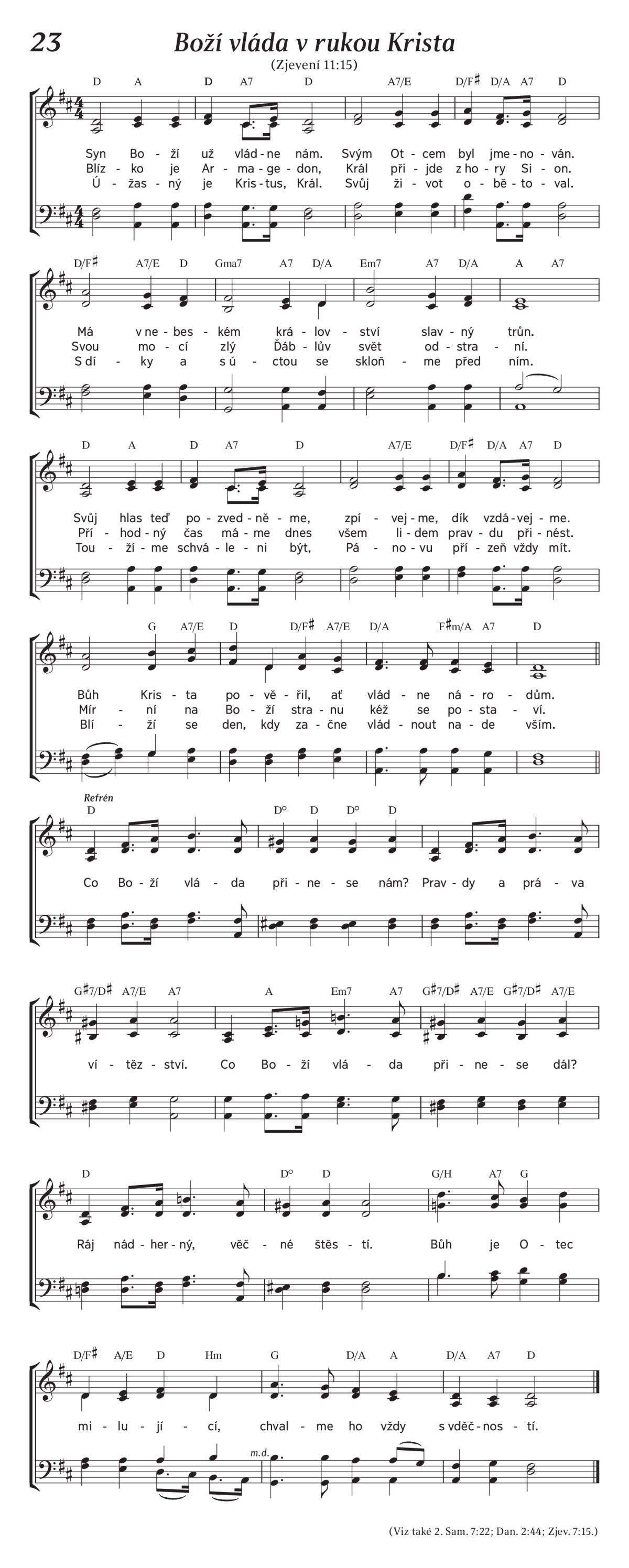 23 Boží vláda v rukou Krista

(Zjevení 11:15)

D A D A7 D A7/E D/F♯ D/A A7 D

Syn Bo - ží už vlád - ne nám. Svým Ot - cem byl jme - no - ván.
Blíz - ko je Ar - ma - ge - don, Král při - jde z ho - ry Si - on.
Ú - žas - ný je Kris - tus, Král. Svůj ži - vot o - bě - to - val.

D/F♯ A7/E D Gma7 A7 D/A Em7 A7 D/A A A7

Má v ne - bes - kém krá - lov - ství slav - ný trůn.
Svou mo - cí zlý Ďáb - lův svět od - stra - ní.
S dí - ky a s ú - ctou se skloň - me před ním.

D A D A7 D A7/E D/F♯ D/A A7 D

Svůj hlas teď po - zved - ně - me, zpí - vej - me, dík vzdá - vej - me.
Pří - hod - ný čas má - me dnes všem li - dem prav - du při - nést.
Tou - ží - me schvá - le - ni být, Pá - no - vu pří - zeň vždy mít.

G A7/E D D/F♯ A7/E D/A F♯m/A A7 D

Bůh Kris - ta po - vě - řil, ať vlád - ne ná - ro - dům.
Mír - ní na Bo - ží stra - nu kéž se po - sta - ví.
Blí - ží se den, kdy za - čne vlád - nout na - de vším.

Refrén
D D° D D° D

Co Bo - ží vlá - da při - ne - se nám? Prav - dy a prá - va

G♯7/D♯ A7/E A7 A Em7 A7 G♯7/D♯ A7/E G♯7/D♯ A7/E

ví - těz - ství. Co Bo - ží vlá - da při - ne - se dál?

D D° D G/H A7 G

Ráj nád - her - ný, věč - né štěs - tí. Bůh je O - tec

D/F♯ A/E D Hm G D/A A D/A A7 D

mi - lu - jí - cí, chval - me ho vždy s vděč - nos - tí.

m.d.

(Viz také 2. Sam. 7:22; Dan. 2:44; Zjev. 7:15.)